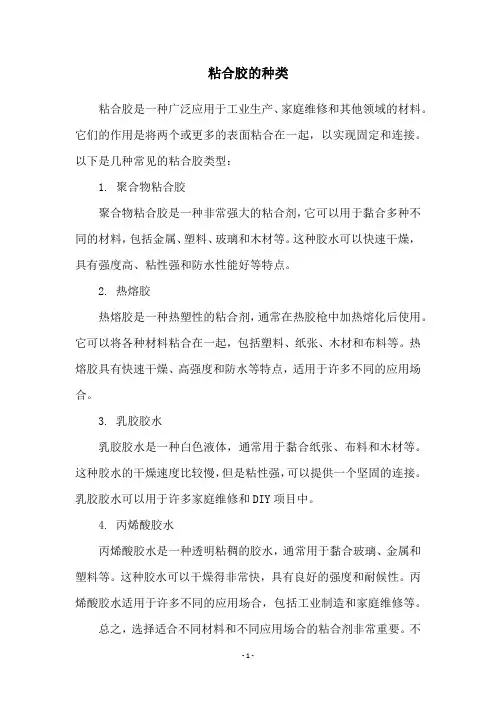 粘合胶的种类

粘合胶是一种广泛应用于工业生产、家庭维修和其他领域的材料。它们的作用是将两个或更多的表面粘合在一起，以实现固定和连接。以下是几种常见的粘合胶类型：

1. 聚合物粘合胶

聚合物粘合胶是一种非常强大的粘合剂，它可以用于黏合多种不同的材料，包括金属、塑料、玻璃和木材等。这种胶水可以快速干燥，具有强度高、粘性强和防水性能好等特点。

2. 热熔胶

热熔胶是一种热塑性的粘合剂，通常在热胶枪中加热熔化后使用。它可以将各种材料粘合在一起，包括塑料、纸张、木材和布料等。热熔胶具有快速干燥、高强度和防水等特点，适用于许多不同的应用场合。

3. 乳胶胶水

乳胶胶水是一种白色液体，通常用于黏合纸张、布料和木材等。这种胶水的干燥速度比较慢，但是粘性强，可以提供一个坚固的连接。乳胶胶水可以用于许多家庭维修和DIY项目中。

4. 丙烯酸胶水

丙烯酸胶水是一种透明粘稠的胶水，通常用于黏合玻璃、金属和塑料等。这种胶水可以干燥得非常快，具有良好的强度和耐候性。丙烯酸胶水适用于许多不同的应用场合，包括工业制造和家庭维修等。

总之，选择适合不同材料和不同应用场合的粘合剂非常重要。不

- 1 -